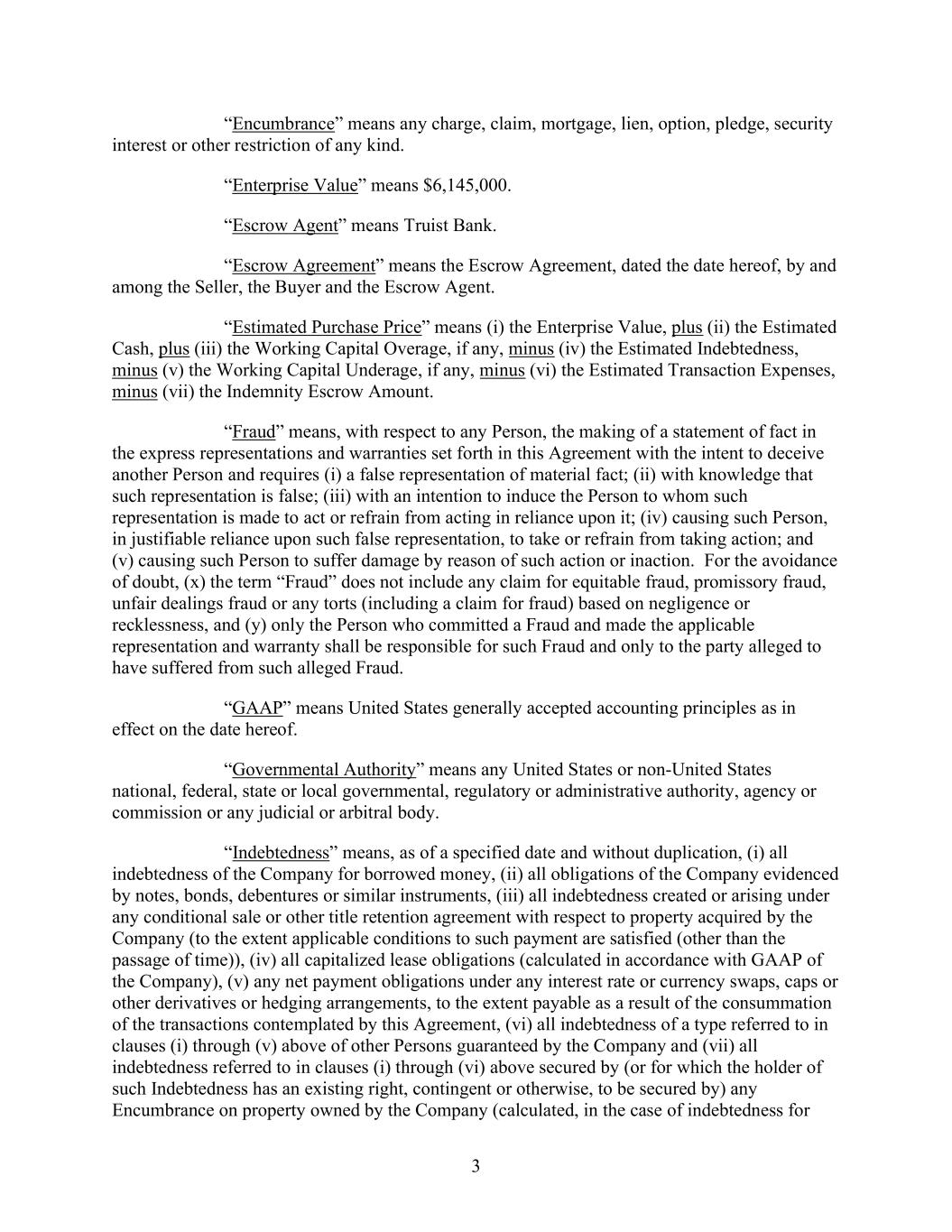 “Encumbrance” means any charge, claim, mortgage, lien, option, pledge, security interest or other restriction of any kind.

“Enterprise Value” means $6,145,000.

“Escrow Agent” means Truist Bank.

“Escrow Agreement” means the Escrow Agreement, dated the date hereof, by and among the Seller, the Buyer and the Escrow Agent.

“Estimated Purchase Price” means (i) the Enterprise Value, plus (ii) the Estimated Cash, plus (iii) the Working Capital Overage, if any, minus (iv) the Estimated Indebtedness, minus (v) the Working Capital Underage, if any, minus (vi) the Estimated Transaction Expenses, minus (vii) the Indemnity Escrow Amount.

“Fraud” means, with respect to any Person, the making of a statement of fact in the express representations and warranties set forth in this Agreement with the intent to deceive another Person and requires (i) a false representation of material fact; (ii) with knowledge that such representation is false; (iii) with an intention to induce the Person to whom such representation is made to act or refrain from acting in reliance upon it; (iv) causing such Person, in justifiable reliance upon such false representation, to take or refrain from taking action; and (v) causing such Person to suffer damage by reason of such action or inaction. For the avoidance of doubt, (x) the term “Fraud” does not include any claim for equitable fraud, promissory fraud, unfair dealings fraud or any torts (including a claim for fraud) based on negligence or recklessness, and (y) only the Person who committed a Fraud and made the applicable representation and warranty shall be responsible for such Fraud and only to the party alleged to have suffered from such alleged Fraud.

“GAAP” means United States generally accepted accounting principles as in effect on the date hereof.

“Governmental Authority” means any United States or non-United States national, federal, state or local governmental, regulatory or administrative authority, agency or commission or any judicial or arbitral body.

“Indebtedness” means, as of a specified date and without duplication, (i) all indebtedness of the Company for borrowed money, (ii) all obligations of the Company evidenced by notes, bonds, debentures or similar instruments, (iii) all indebtedness created or arising under any conditional sale or other title retention agreement with respect to property acquired by the Company (to the extent applicable conditions to such payment are satisfied (other than the passage of time)), (iv) all capitalized lease obligations (calculated in accordance with GAAP of the Company), (v) any net payment obligations under any interest rate or currency swaps, caps or other derivatives or hedging arrangements, to the extent payable as a result of the consummation of the transactions contemplated by this Agreement, (vi) all indebtedness of a type referred to in clauses (i) through (v) above of other Persons guaranteed by the Company and (vii) all indebtedness referred to in clauses (i) through (vi) above secured by (or for which the holder of such Indebtedness has an existing right, contingent or otherwise, to be secured by) any Encumbrance on property owned by the Company (calculated, in the case of indebtedness for

3